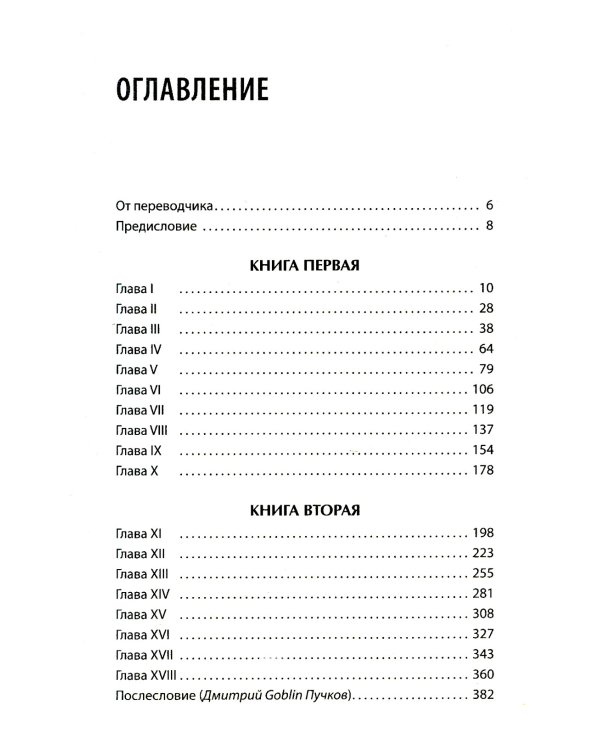 ОГЛАВЛЕНИЕ

От переводчика 6
Предисловие 8

КНИГА ПЕРВАЯ

Глава I 10
Глава II 28
Глава III 38
Глава IV 64
Глава V 79
Глава VI 106
Глава VII 119
Глава VIII 137
Глава IX 154
Глава X 178

КНИГА ВТОРАЯ

Глава XI 198
Глава XII 223
Глава XIII 255
Глава XIV 281
Глава XV 308
Глава XVI 327
Глава XVII 343
Глава XVIII 360
Послесловие (Дмитрий Goblin Пучков) 382